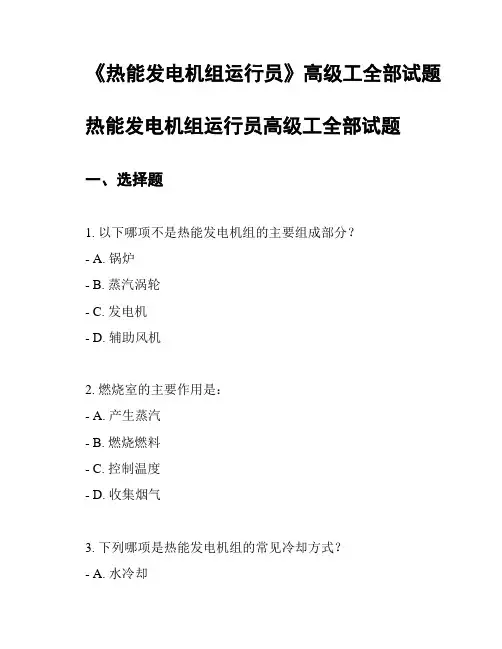 《热能发电机组运行员》高级工全部试题

热能发电机组运行员高级工全部试题

一、选择题

1. 以下哪项不是热能发电机组的主要组成部分？

- A. 锅炉

- B. 蒸汽涡轮

- C. 发电机

- D. 辅助风机

2. 燃烧室的主要作用是：

- A. 产生蒸汽

- B. 燃烧燃料

- C. 控制温度

- D. 收集烟气

3. 下列哪项是热能发电机组的常见冷却方式？

- A. 水冷却